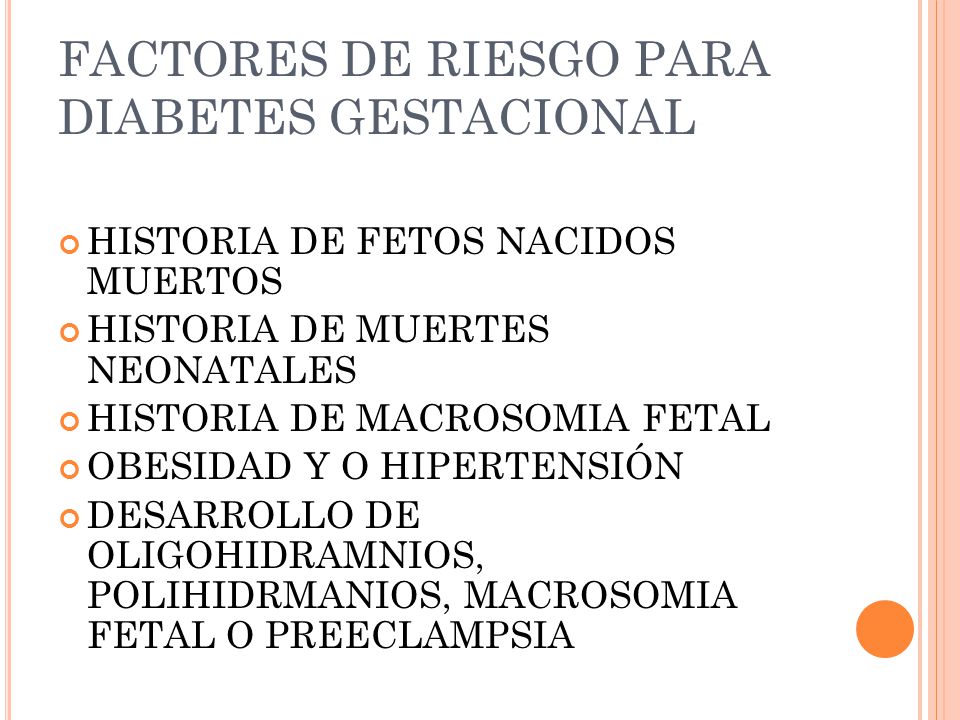 FACTORES DE RIESGO PARA DIABETES GESTACIONAL

HISTORIA DE FETOS NACIDOS MUERTOS
HISTORIA DE MUERTES NEONATALES
HISTORIA DE MACROSOMIA FETAL
OBESIDAD Y O HIPERTENSIÓN
DESARROLLO DE OLIGOHIDRAMNIOS, POLIHIDRMANIOS, MACROSOMIA FETAL O PREECLAMPSIA